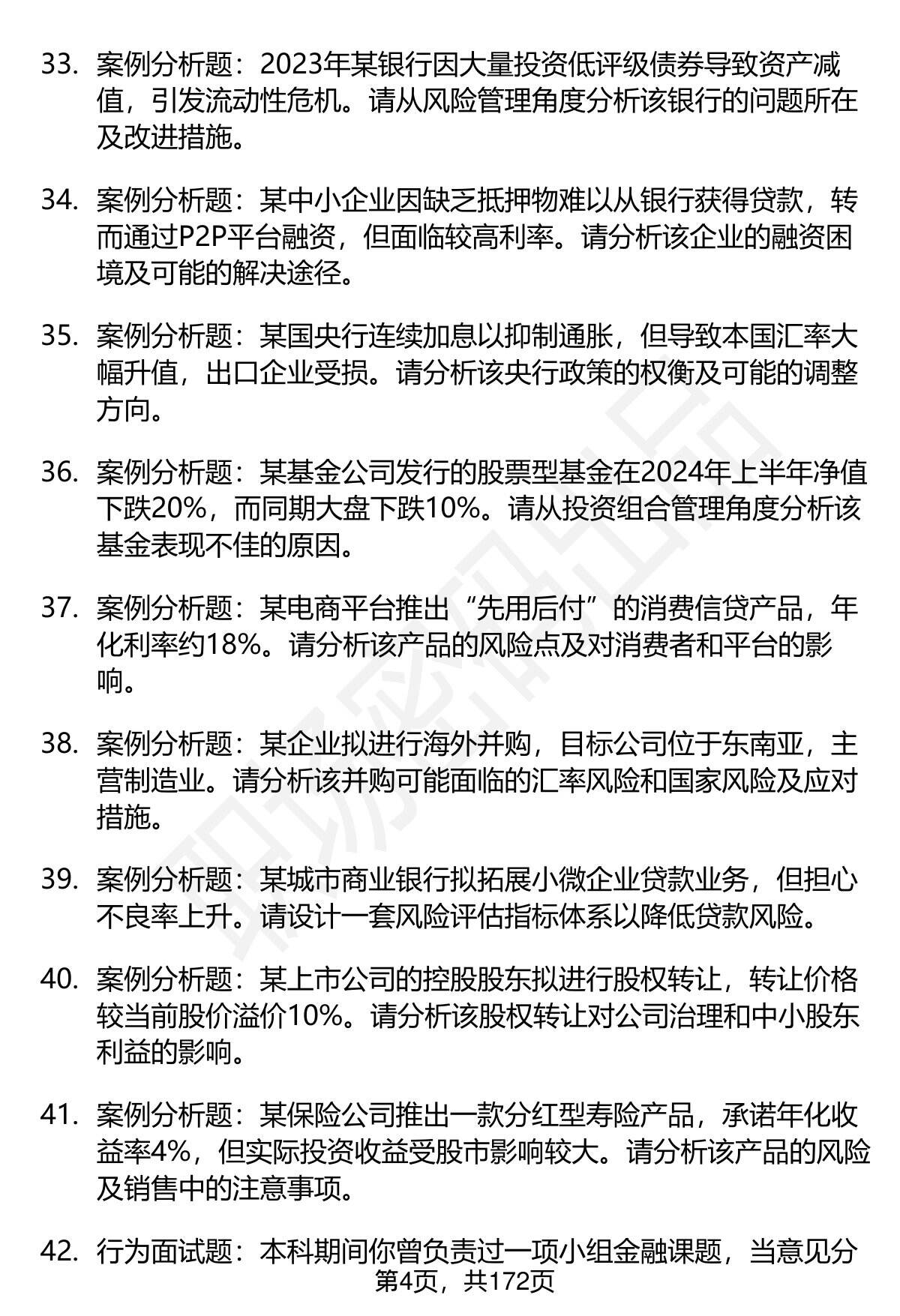 33. 案例分析题：2023年某银行因大量投资低评级债券导致资产减值，引发流动性危机。请从风险管理角度分析该银行的问题所在及改进措施。

34. 案例分析题：某中小企业因缺乏抵押物难以从银行获得贷款，转而通过P2P平台融资，但面临较高利率。请分析该企业的融资困境及可能的解决途径。

35. 案例分析题：某国央行连续加息以抑制通胀，但导致本国汇率大幅升值，出口企业受损。请分析该央行政策的权衡及可能的调整方向。

36. 案例分析题：某基金公司发行的股票型基金在2024年上半年净值下跌20%，而同期大盘下跌10%。请从投资组合管理角度分析该基金表现不佳的原因。

37. 案例分析题：某电商平台推出“先用后付”的消费信贷产品，年化利率约18%。请分析该产品的风险点及对消费者和平台的影响。

38. 案例分析题：某企业拟进行海外并购，目标公司位于东南亚，主营制造业。请分析该并购可能面临的汇率风险和国家风险及应对措施。

39. 案例分析题：某城市商业银行拟拓展小微企业贷款业务，但担心不良率上升。请设计一套风险评估指标体系以降低贷款风险。

40. 案例分析题：某上市公司的控股股东拟进行股权转让，转让价格较当前股价溢价10%。请分析该股权转让对公司治理和中小股东利益的影响。

41. 案例分析题：某保险公司推出一款分红型寿险产品，承诺年化收益率4%，但实际投资收益受股市影响较大。请分析该产品的风险及销售中的注意事项。

42. 行为面试题：本科期间你曾负责过一项小组金融课题，当意见分

第4页，共172页